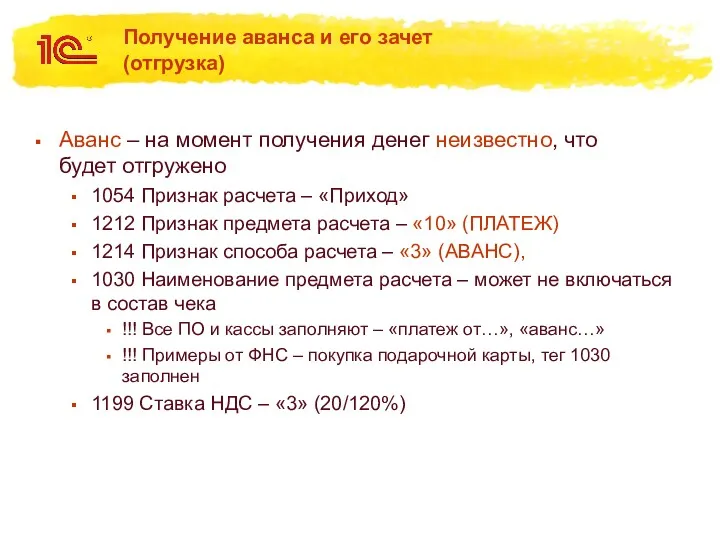 1С

Получение аванса и его зачет (отгрузка)

Аванс – на момент получения денег неизвестно, что будет отгружено

1054 Признак расчета – «Приход»

1212 Признак предмета расчета – «10» (ПЛАТЕЖ)

1214 Признак способа расчета – «3» (АВАНС),

1030 Наименование предмета расчета – может не включаться в состав чека

!!! Все ПО и кассы заполняют – «платеж от…», «аванс…»

!!! Примеры от ФНС – покупка подарочной карты, тег 1030 заполнен

1199 Ставка НДС – «3» (20/120%)